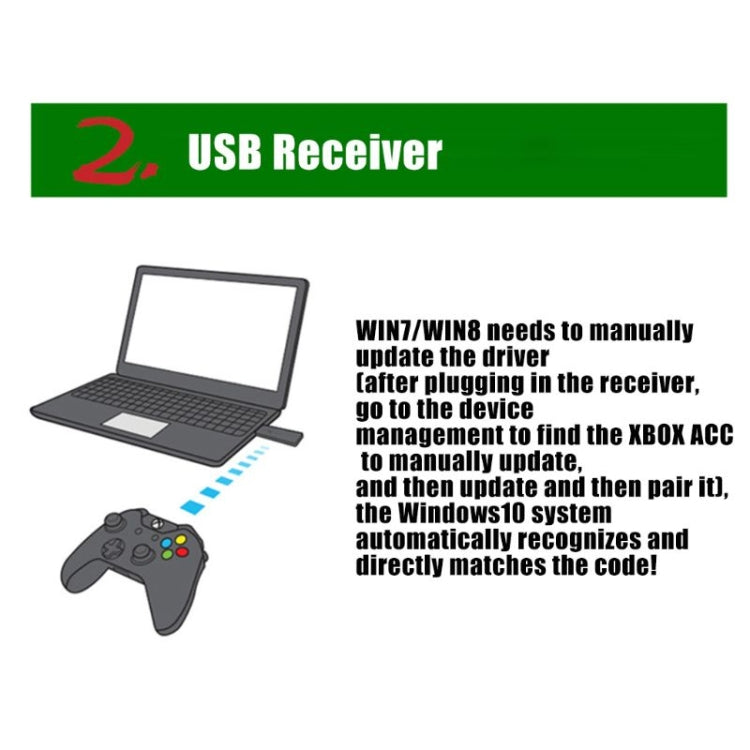 2. USB Receiver

WIN7/WIN8 needs to manually update the driver (after plugging in the receiver, go to the device management to find the XBOX ACC to manually update, and then update and then pair it), the Windows10 system automatically recognizes and directly matches the code!